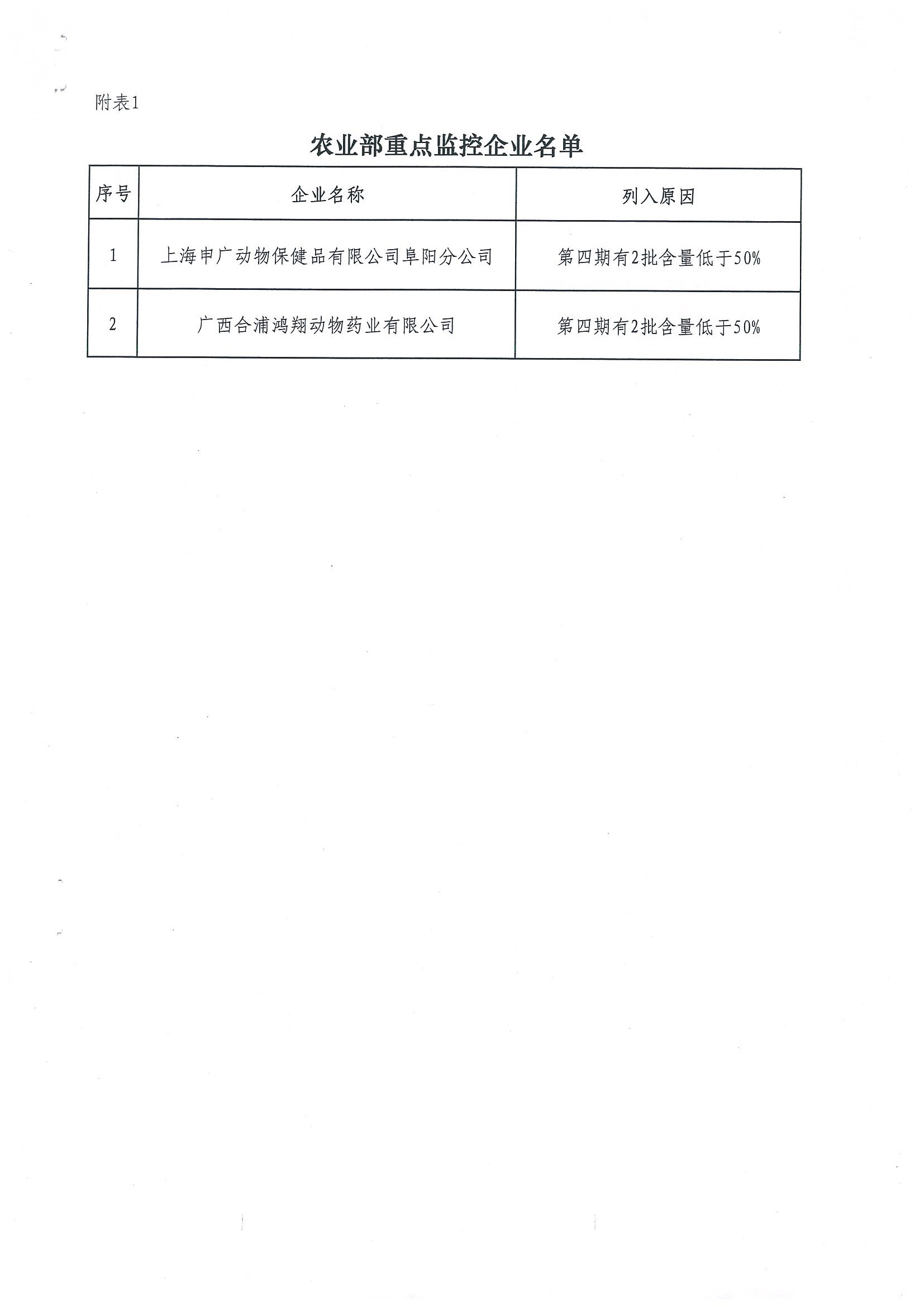 附表1

农业部重点监控企业名单

| 序号 | 企业名称 | 列入原因 |
|---|---|---|
| 1 | 上海申广动物保健品有限公司阜阳分公司 | 第四期有2批含量低于50% |
| 2 | 广西合浦鸿翔动物药业有限公司 | 第四期有2批含量低于50% |